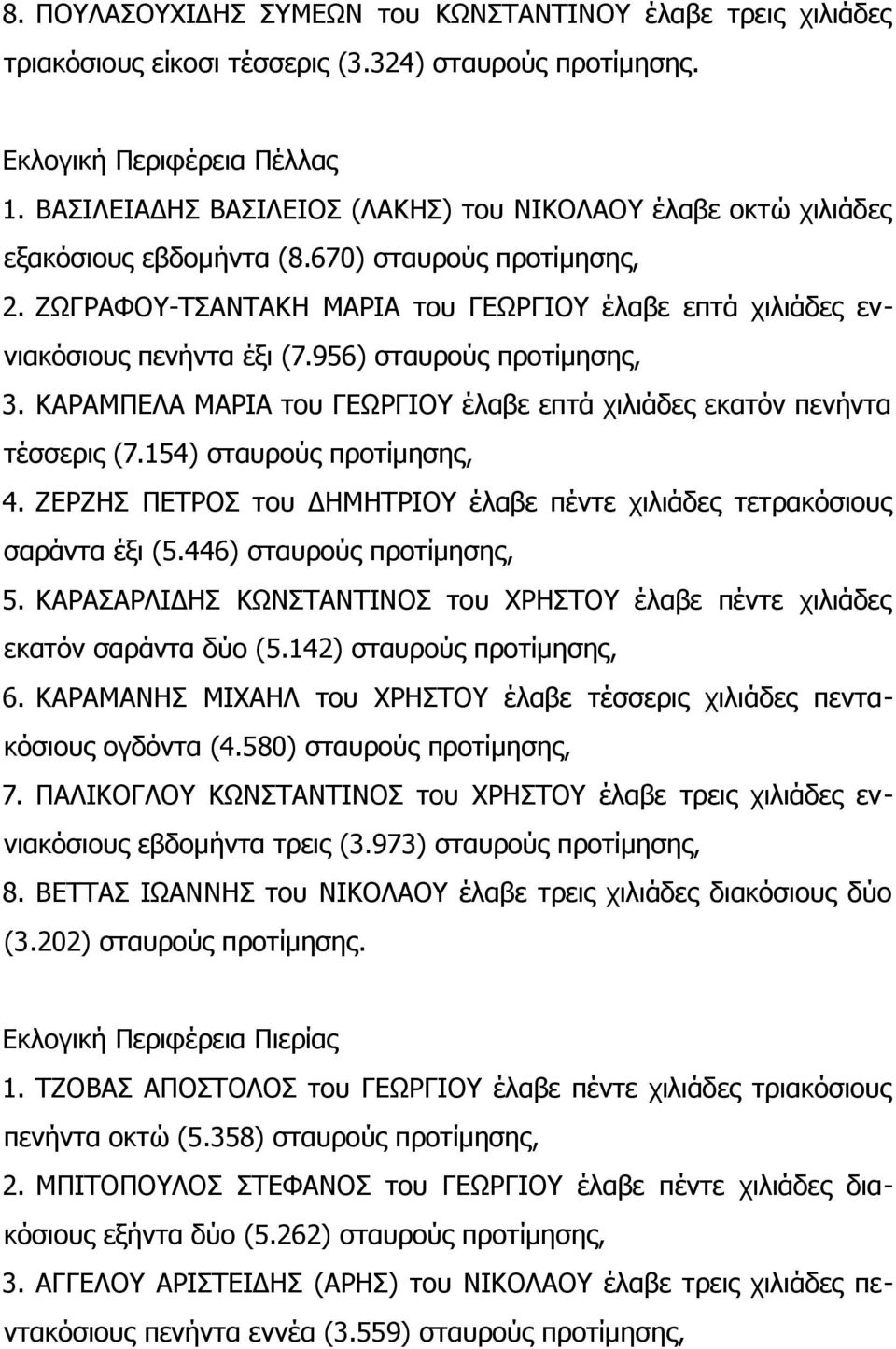 8. ΠΟΥΛΑΣΟΥΧΙΔΗΣ ΣΥΜΕΩΝ του ΚΩΝΣΤΑΝΤΙΝΟΥ έλαβε τρεις χιλιάδες τριακόσιους είκοσι τέσσερις (3.324) σταυρούς προτίμησης.

Εκλογική Περιφέρεια Πέλλας
1. ΒΑΣΙΛΕΙΑΔΗΣ ΒΑΣΙΛΕΙΟΣ (ΛΑΚΗΣ) του ΝΙΚΟΛΑΟΥ έλαβε οκτώ χιλιάδες εξακόσιους εβδομήντα (8.670) σταυρούς προτίμησης,
2. ΖΩΓΡΑΦΟΥ-ΤΣΑΝΤΑΚΗ ΜΑΡΙΑ του ΓΕΩΡΓΙΟΥ έλαβε επτά χιλιάδες εννιακόσιους πενήντα έξι (7.956) σταυρούς προτίμησης,
3. ΚΑΡΑΜΠΕΛΑ ΜΑΡΙΑ του ΓΕΩΡΓΙΟΥ έλαβε επτά χιλιάδες εκατόν πενήντα τέσσερις (7.154) σταυρούς προτίμησης,
4. ΖΕΡΖΗΣ ΠΕΤΡΟΣ του ΔΗΜΗΤΡΙΟΥ έλαβε πέντε χιλιάδες τετρακόσιους σαράντα έξι (5.446) σταυρούς προτίμησης,
5. ΚΑΡΑΣΑΡΛΙΔΗΣ ΚΩΝΣΤΑΝΤΙΝΟΣ του ΧΡΗΣΤΟΥ έλαβε πέντε χιλιάδες εκατόν σαράντα δύο (5.142) σταυρούς προτίμησης,
6. ΚΑΡΑΜΑΝΗΣ ΜΙΧΑΗΛ του ΧΡΗΣΤΟΥ έλαβε τέσσερις χιλιάδες πεντακόσιους ογδόντα (4.580) σταυρούς προτίμησης,
7. ΠΑΛΙΚΟΓΛΟΥ ΚΩΝΣΤΑΝΤΙΝΟΣ του ΧΡΗΣΤΟΥ έλαβε τρεις χιλιάδες εννιακόσιους εβδομήντα τρεις (3.973) σταυρούς προτίμησης,
8. ΒΕΤΤΑΣ ΙΩΑΝΝΗΣ του ΝΙΚΟΛΑΟΥ έλαβε τρεις χιλιάδες διακόσιους δύο (3.202) σταυρούς προτίμησης.

Εκλογική Περιφέρεια Πιερίας
1. ΤΖΟΒΑΣ ΑΠΟΣΤΟΛΟΣ του ΓΕΩΡΓΙΟΥ έλαβε πέντε χιλιάδες τριακόσιους πενήντα οκτώ (5.358) σταυρούς προτίμησης,
2. ΜΠΙΤΟΠΟΥΛΟΣ ΣΤΕΦΑΝΟΣ του ΓΕΩΡΓΙΟΥ έλαβε πέντε χιλιάδες διακόσιους εξήντα δύο (5.262) σταυρούς προτίμησης,
3. ΑΓΓΕΛΟΥ ΑΡΙΣΤΕΙΔΗΣ (ΑΡΗΣ) του ΝΙΚΟΛΑΟΥ έλαβε τρεις χιλιάδες πεντακόσιους πενήντα εννέα (3.559) σταυρούς προτίμησης,